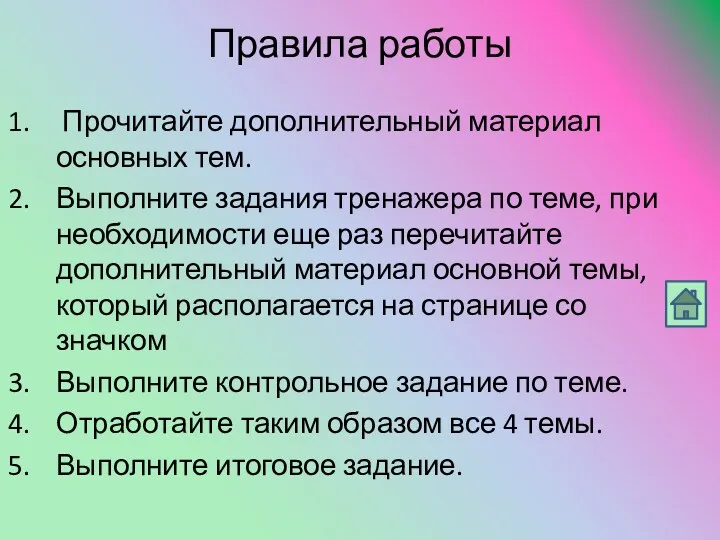 Правила работы

1. Прочитайте дополнительный материал основных тем.
2. Выполните задания тренажера по теме, при необходимости еще раз перечитайте дополнительный материал основной темы, который располагается на странице со значком
3. Выполните контрольное задание по теме.
4. Отработайте таким образом все 4 темы.
5. Выполните итоговое задание.